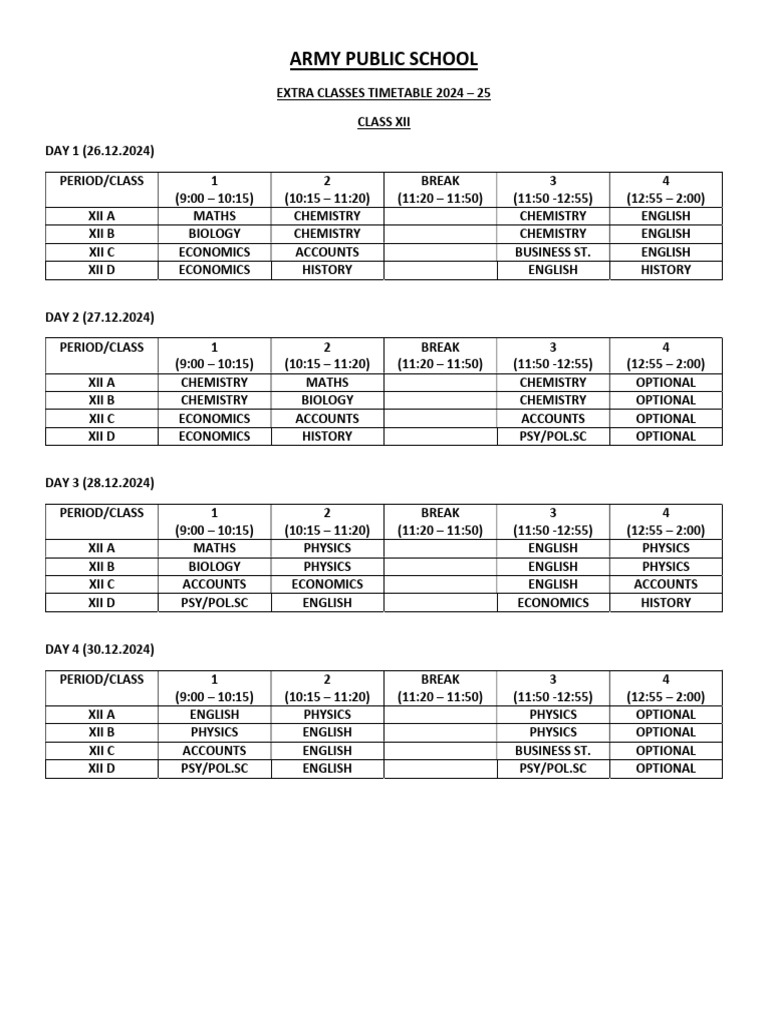 ARMY PUBLIC SCHOOL

EXTRA CLASSES TIMETABLE 2024 – 25

CLASS XII

DAY 1 (26.12.2024)

| PERIOD/CLASS | 1 (9:00 – 10:15) | 2 (10:15 – 11:20) | BREAK (11:20 – 11:50) | 3 (11:50 -12:55) | 4 (12:55 – 2:00) |
|---|---|---|---|---|---|
| XII A | MATHS | CHEMISTRY | | CHEMISTRY | ENGLISH |
| XII B | BIOLOGY | CHEMISTRY | | CHEMISTRY | ENGLISH |
| XII C | ECONOMICS | ACCOUNTS | | BUSINESS ST. | ENGLISH |
| XII D | ECONOMICS | HISTORY | | ENGLISH | HISTORY |

DAY 2 (27.12.2024)

| PERIOD/CLASS | 1 (9:00 – 10:15) | 2 (10:15 – 11:20) | BREAK (11:20 – 11:50) | 3 (11:50 -12:55) | 4 (12:55 – 2:00) |
|---|---|---|---|---|---|
| XII A | CHEMISTRY | MATHS | | CHEMISTRY | OPTIONAL |
| XII B | CHEMISTRY | BIOLOGY | | CHEMISTRY | OPTIONAL |
| XII C | ECONOMICS | ACCOUNTS | | ACCOUNTS | OPTIONAL |
| XII D | ECONOMICS | HISTORY | | PSY/POL.SC | OPTIONAL |

DAY 3 (28.12.2024)

| PERIOD/CLASS | 1 (9:00 – 10:15) | 2 (10:15 – 11:20) | BREAK (11:20 – 11:50) | 3 (11:50 -12:55) | 4 (12:55 – 2:00) |
|---|---|---|---|---|---|
| XII A | MATHS | PHYSICS | | ENGLISH | PHYSICS |
| XII B | BIOLOGY | PHYSICS | | ENGLISH | PHYSICS |
| XII C | ACCOUNTS | ECONOMICS | | ENGLISH | ACCOUNTS |
| XII D | PSY/POL.SC | ENGLISH | | ECONOMICS | HISTORY |

DAY 4 (30.12.2024)

| PERIOD/CLASS | 1 (9:00 – 10:15) | 2 (10:15 – 11:20) | BREAK (11:20 – 11:50) | 3 (11:50 -12:55) | 4 (12:55 – 2:00) |
|---|---|---|---|---|---|
| XII A | ENGLISH | PHYSICS | | PHYSICS | OPTIONAL |
| XII B | PHYSICS | ENGLISH | | PHYSICS | OPTIONAL |
| XII C | ACCOUNTS | ENGLISH | | BUSINESS ST. | OPTIONAL |
| XII D | PSY/POL.SC | ENGLISH | | PSY/POL.SC | OPTIONAL |